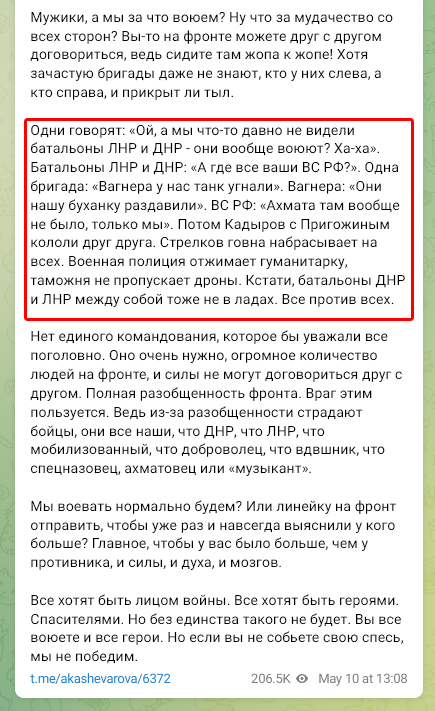 Мужики, а мы за что воюем? Ну что за мудачество со всех сторон? Вы-то на фронте можете друг с другом договориться, ведь сидите там жопа к жопе! Хотя зачастую бригады даже не знают, кто у них слева, а кто справа, и прикрыт ли тыл.

Одни говорят: «Ой, а мы что-то давно не видели батальоны ЛНР и ДНР - они вообще воюют? Ха-ха». Батальоны ЛНР и ДНР: «А где все ваши ВС РФ?». Одна бригада: «Вагнера у нас танк угнали». Вагнера: «Они нашу буханку раздавили». ВС РФ: «Ахмата там вообще не было, только мы». Потом Кадыров с Пригожиным кололи друг друга. Стрелков говна набрасывает на всех. Военная полиция отжимает гуманитарку, таможня не пропускает дроны. Кстати, батальоны ДНР и ЛНР между собой тоже не в ладах. Все против всех.

Нет единого командования, которое бы уважали все поголовно. Оно очень нужно, огромное количество людей на фронте, и силы не могут договориться друг с другом. Полная разобщенность фронта. Враг этим пользуется. Ведь из-за разобщенности страдают бойцы, они все наши, что ДНР, что ЛНР, что мобилизованный, что доброволец, что вдвшник, что спецназовец, ахматовец или «музыкант».

Мы воевать нормально будем? Или линейку на фронт отправить, чтобы уже раз и навсегда выяснили у кого больше? Главное, чтобы у вас было больше, чем у противника, и силы, и духа, и мозгов.

Все хотят быть лицом войны. Все хотят быть героями. Спасителями. Но без единства такого не будет. Вы все воюете и все герои. Но если вы не собьете свою спесь, мы не победим.

t.me/akashevarova/6372

206.5K May 10 at 13:08